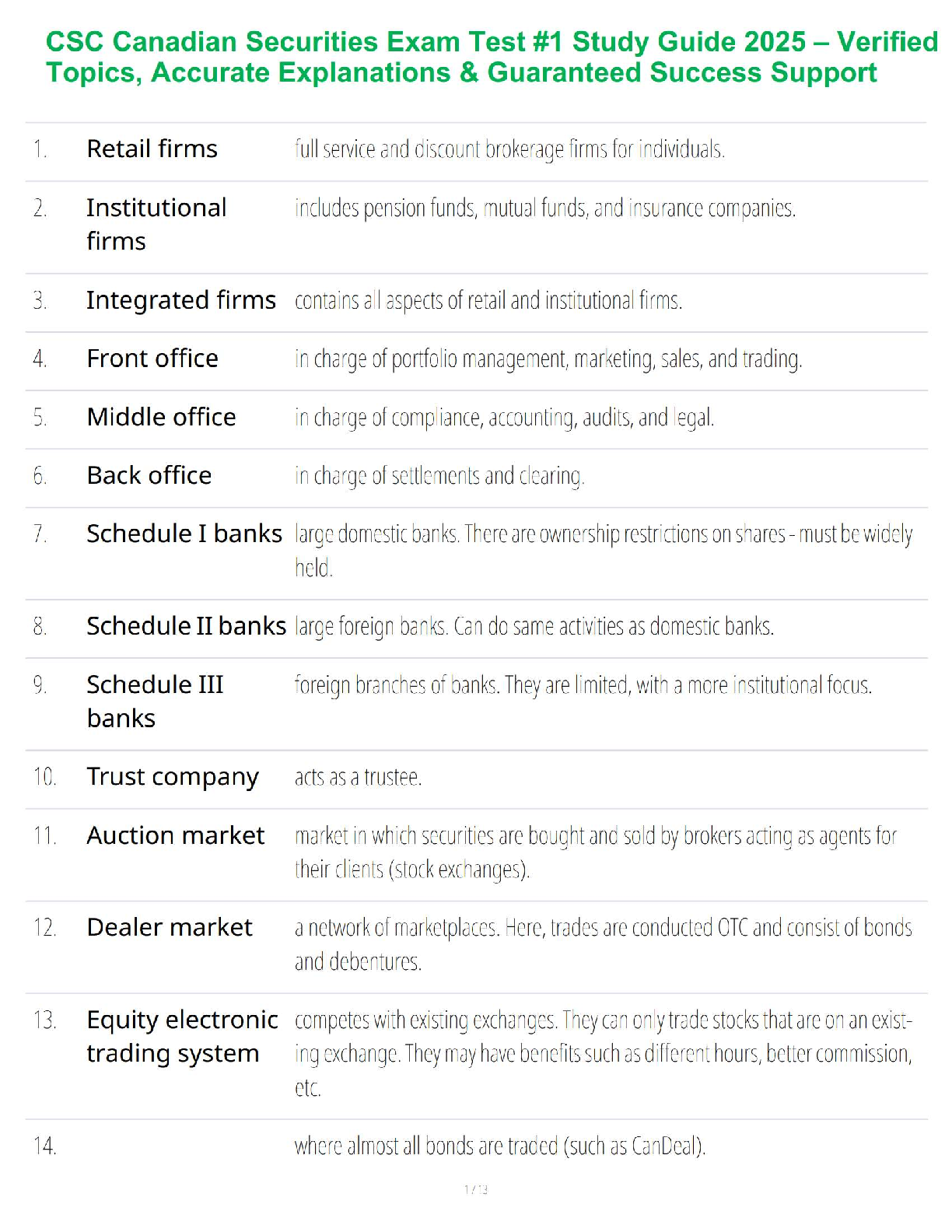 CSC Canadian Securities Exam Test #1 Study Guide 2025 – Verified Topics, Accurate Explanations & Guaranteed Success Support

| | | |
|---|---|---|
| 1. | Retail firms | full service and discount brokerage firms for individuals. |
| 2. | Institutional firms | includes pension funds, mutual funds, and insurance companies. |
| 3. | Integrated firms | contains all aspects of retail and institutional firms. |
| 4. | Front office | in charge of portfolio management, marketing, sales, and trading. |
| 5. | Middle office | in charge of compliance, accounting, audits, and legal. |
| 6. | Back office | in charge of settlements and clearing. |
| 7. | Schedule I banks | large domestic banks. There are ownership restrictions on shares - must be widely held. |
| 8. | Schedule II banks | large foreign banks. Can do same activities as domestic banks. |
| 9. | Schedule III banks | foreign branches of banks. They are limited, with a more institutional focus. |
| 10. | Trust company | acts as a trustee. |
| 11. | Auction market | market in which securities are bought and sold by brokers acting as agents for their clients (stock exchanges). |
| 12. | Dealer market | a network of marketplaces. Here, trades are conducted OTC and consist of bonds and debentures. |
| 13. | Equity electronic trading system | competes with existing exchanges. They can only trade stocks that are on an existing exchange. They may have benefits such as different hours, better commission, etc. |
| 14. | | where almost all bonds are traded (such as CanDeal). |

1 / 13